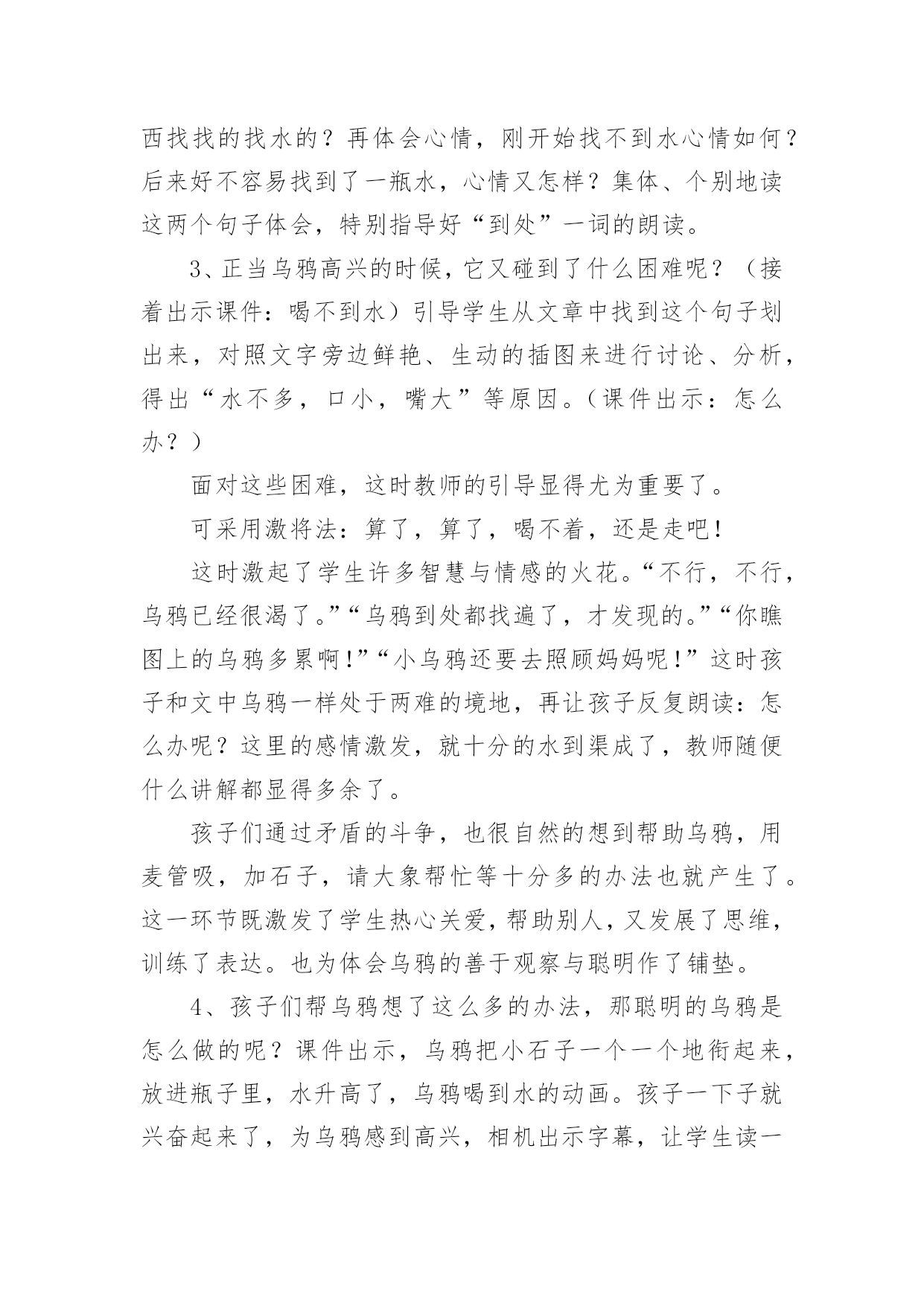 西找找的找水的？再体会心情，刚开始找不到水心情如何？后来好不容易找到了一瓶水，心情又怎样？集体、个别地读这两个句子体会，特别指导好“到处”一词的朗读。

3、正当乌鸦高兴的时候，它又碰到了什么困难呢？（接着出示课件：喝不到水）引导学生从文章中找到这个句子划出来，对照文字旁边鲜艳、生动的插图来进行讨论、分析，得出“水不多，口小，嘴大”等原因。（课件出示：怎么办？）

面对这些困难，这时教师的引导显得尤为重要了。

可采用激将法：算了，算了，喝不着，还是走吧！

这时激起了学生许多智慧与情感的火花。“不行，不行，乌鸦已经很渴了。”“乌鸦到处都找遍了，才发现的。”“你瞧图上的乌鸦多累啊！”“小乌鸦还要去照顾妈妈呢！”这时孩子和文中乌鸦一样处于两难的境地，再让孩子反复朗读：怎么办呢？这里的感情激发，就十分的水到渠成了，教师随便什么讲解都显得多余了。

孩子们通过矛盾的斗争，也很自然的想到帮助乌鸦，用麦管吸，加石子，请大象帮忙等十分多的办法也就产生了。这一环节既激发了学生热心关爱，帮助别人，又发展了思维，训练了表达。也为体会乌鸦的善于观察与聪明作了铺垫。

4、孩子们帮乌鸦想了这么多的办法，那聪明的乌鸦是怎么做的呢？课件出示，乌鸦把小石子一个一个地衔起来，放进瓶子里，水升高了，乌鸦喝到水的动画。孩子一下子就兴奋起来了，为乌鸦感到高兴，相机出示字幕，让学生读一